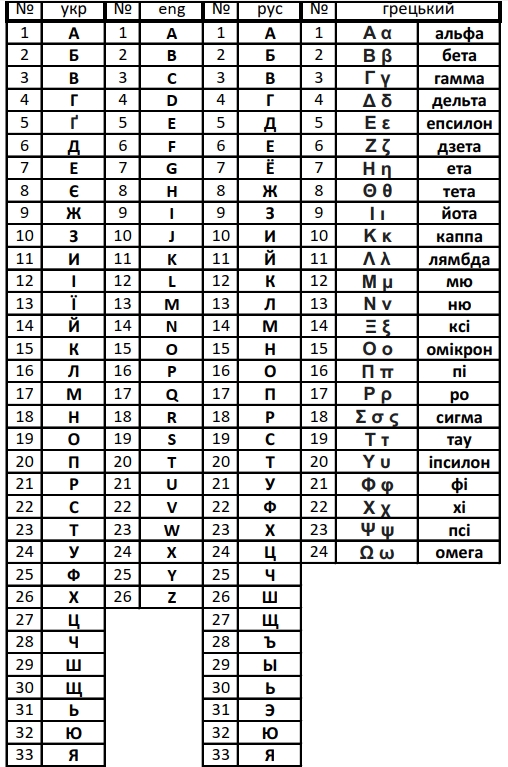 | № | укр | № | eng | № | рус | № | грецький | |
|---|---|---|---|---|---|---|---|---|
| 1 | А | 1 | A | 1 | А | 1 | Α α | альфа |
| 2 | Б | 2 | B | 2 | Б | 2 | Β β | бета |
| 3 | В | 3 | C | 3 | В | 3 | Γ γ | гамма |
| 4 | Г | 4 | D | 4 | Г | 4 | Δ δ | дельта |
| 5 | Ґ | 5 | E | 5 | Д | 5 | Ε ε | епсилон |
| 6 | Д | 6 | F | 6 | Е | 6 | Ζ ζ | дзета |
| 7 | Е | 7 | G | 7 | Ё | 7 | Η η | ета |
| 8 | Є | 8 | H | 8 | Ж | 8 | Θ θ | тета |
| 9 | Ж | 9 | I | 9 | З | 9 | Ι ι | йота |
| 10 | З | 10 | J | 10 | И | 10 | Κ κ | каппа |
| 11 | И | 11 | K | 11 | Й | 11 | Λ λ | лямбда |
| 12 | І | 12 | L | 12 | К | 12 | Μ μ | мю |
| 13 | Ї | 13 | M | 13 | Л | 13 | Ν ν | ню |
| 14 | Й | 14 | N | 14 | М | 14 | Ξ ξ | ксі |
| 15 | К | 15 | O | 15 | Н | 15 | Ο ο | омікрон |
| 16 | Л | 16 | P | 16 | О | 16 | Π π | пі |
| 17 | М | 17 | Q | 17 | П | 17 | Ρ ρ | ро |
| 18 | Н | 18 | R | 18 | Р | 18 | Σ σ ς | сигма |
| 19 | О | 19 | S | 19 | С | 19 | Τ τ | тау |
| 20 | П | 20 | T | 20 | Т | 20 | Υ υ | іпсилон |
| 21 | Р | 21 | U | 21 | У | 21 | Φ φ | фі |
| 22 | С | 22 | V | 22 | Ф | 22 | Χ χ | хі |
| 23 | Т | 23 | W | 23 | Х | 23 | Ψ ψ | псі |
| 24 | У | 24 | X | 24 | Ц | 24 | Ω ω | омега |
| 25 | Ф | 25 | Y | 25 | Ч | | | |
| 26 | Х | 26 | Z | 26 | Ш | | | |
| 27 | Ц | | | 27 | Щ | | | |
| 28 | Ч | | | 28 | Ъ | | | |
| 29 | Ш | | | 29 | Ы | | | |
| 30 | Щ | | | 30 | Ь | | | |
| 31 | Ь | | | 31 | Э | | | |
| 32 | Ю | | | 32 | Ю | | | |
| 33 | Я | | | 33 | Я | | | |